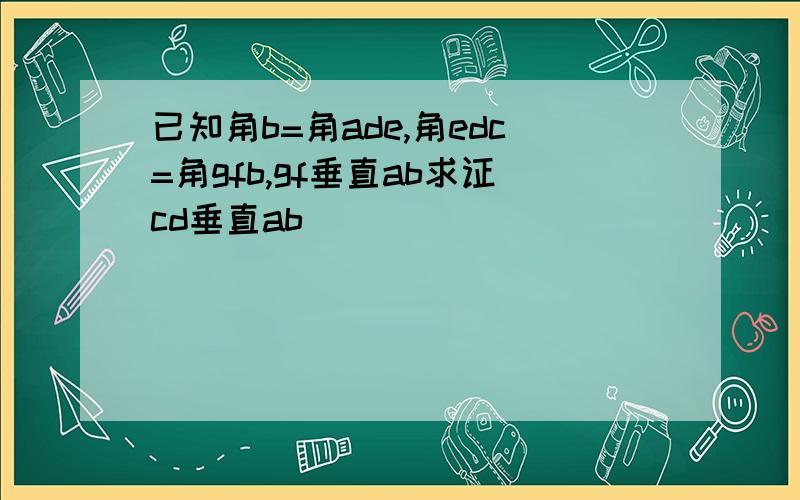 已知角b=角ade,角edc=角gfb,gf垂直ab求证cd垂直ab